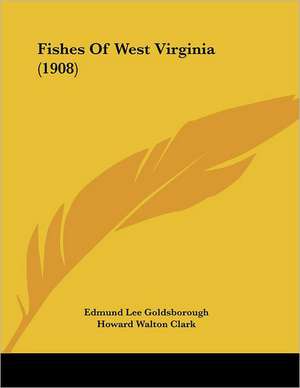 Fishes Of West Virginia (1908)

Edmund Lee Goldsborough
Howard Walton Clark